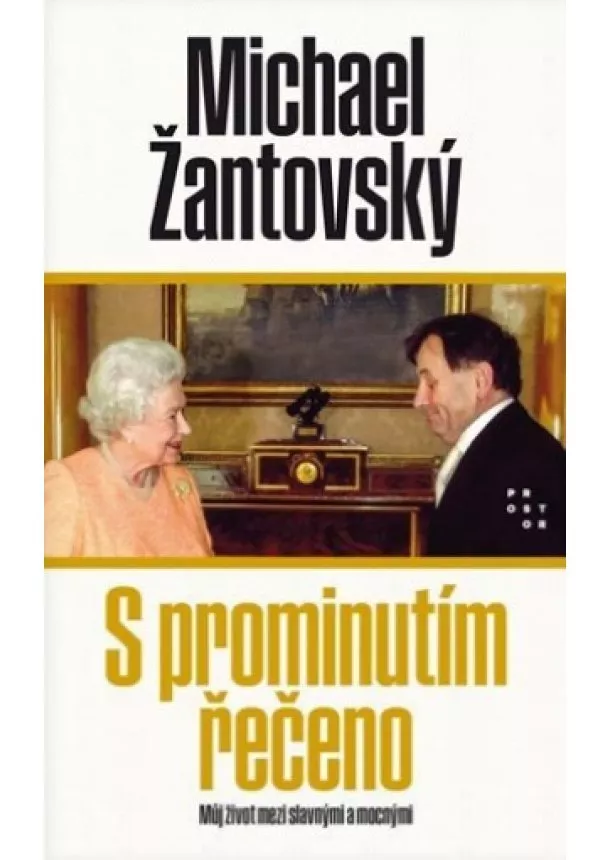 Michael Žantovský

PROSTOR

S prominutím řečeno

Můj život mezi slavnými a mocnými